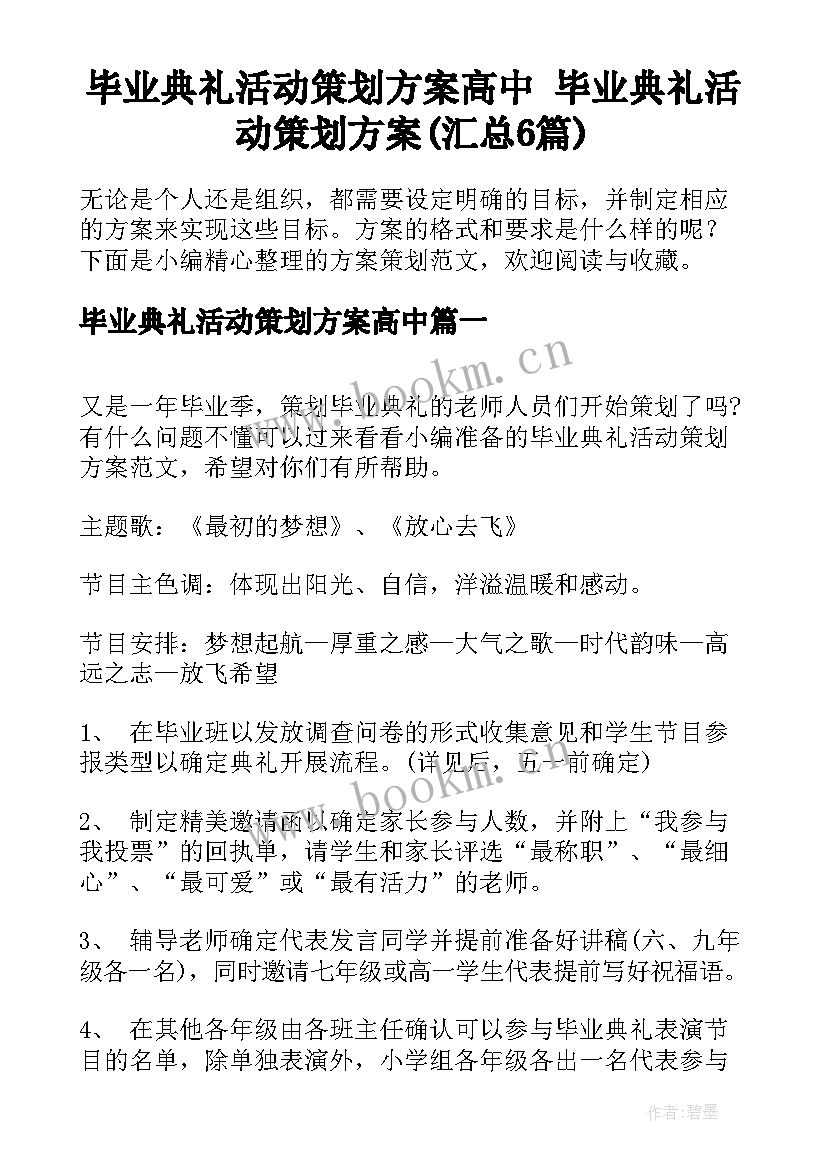 毕业典礼活动策划方案高中 毕业典礼活动策划方案(汇总6篇)

无论是个人还是组织，都需要设定明确的目标，并制定相应的方案来实现这些目标。方案的格式和要求是什么样的呢？下面是小编精心整理的方案策划范文，欢迎阅读与收藏。

毕业典礼活动策划方案高中篇一

www.bookm.cn

又是一年毕业季，策划毕业典礼的老师人员们开始策划了吗?有什么问题不懂可以过来看看小编准备的毕业典礼活动策划方案范文，希望对你们有所帮助。

主题歌：《最初的梦想》、《放心去飞》

节目主色调：体现出阳光、自信，洋溢温暖和感动。

节目安排：梦想起航—厚重之感—大气之歌—时代韵味—高远之志—放飞希望

1、 在毕业班以发放调查问卷的形式收集意见和学生节目参报类型以确定典礼开展流程。(详见后，五一前确定)

www.bookm.cn

2、 制定精美邀请函以确定家长参与人数，并附上“我参与我投票”的回执单，请学生和家长评选“最称职”、“最细心”、“最可爱”或“最有活力”的老师。

3、 辅导老师确定代表发言同学并提前准备好讲稿(六、九年级各一名)，同时邀请七年级或高一学生代表提前写好祝福语。

4、 在其他各年级由各班主任确认可以参与毕业典礼表演节目的名单，除单独表演外，小学组各年级各出一名代表参与

作者：碧墨